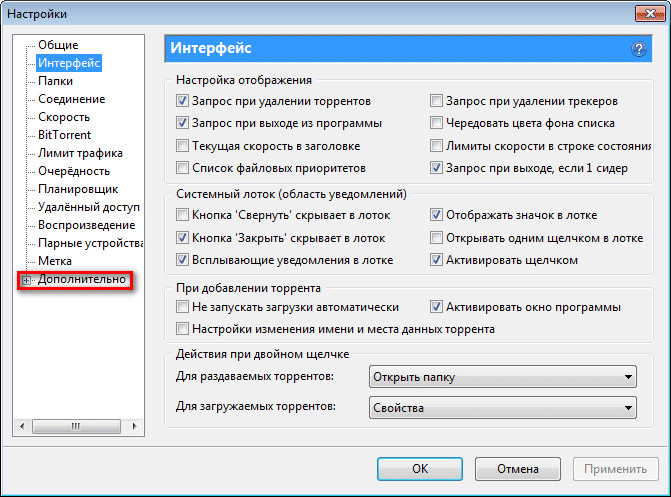 Настройки

Общие
Интерфейс
Папки
Соединение
Скорость
BitTorrent
Лимит трафика
Очерёдность
Планировщик
Удалённый доступ
Воспроизведение
Парные устройства
Метка
Дополнительно

Интерфейс

Настройка отображения
Запрос при удалении торрентов
Запрос при выходе из программы
Текущая скорость в заголовке
Список файловых приоритетов
Запрос при удалении трекеров
Чередовать цвета фона списка
Лимиты скорости в строке состояния
Запрос при выходе, если 1 сидер

Системный лоток (область уведомлений)
Кнопка 'Свернуть' скрывает в лоток
Кнопка 'Закрыть' скрывает в лоток
Всплывающие уведомления в лотке
Отображать значок в лотке
Открывать одним щелчком в лотке
Активировать щелчком

При добавлении торрента
Не запускать загрузки автоматически
Активировать окно программы
Настройки изменения имени и места данных торрента

Действия при двойном щелчке
Для раздаваемых торрентов: Открыть папку
Для загружаемых торрентов: Свойства

OK Отмена Применить